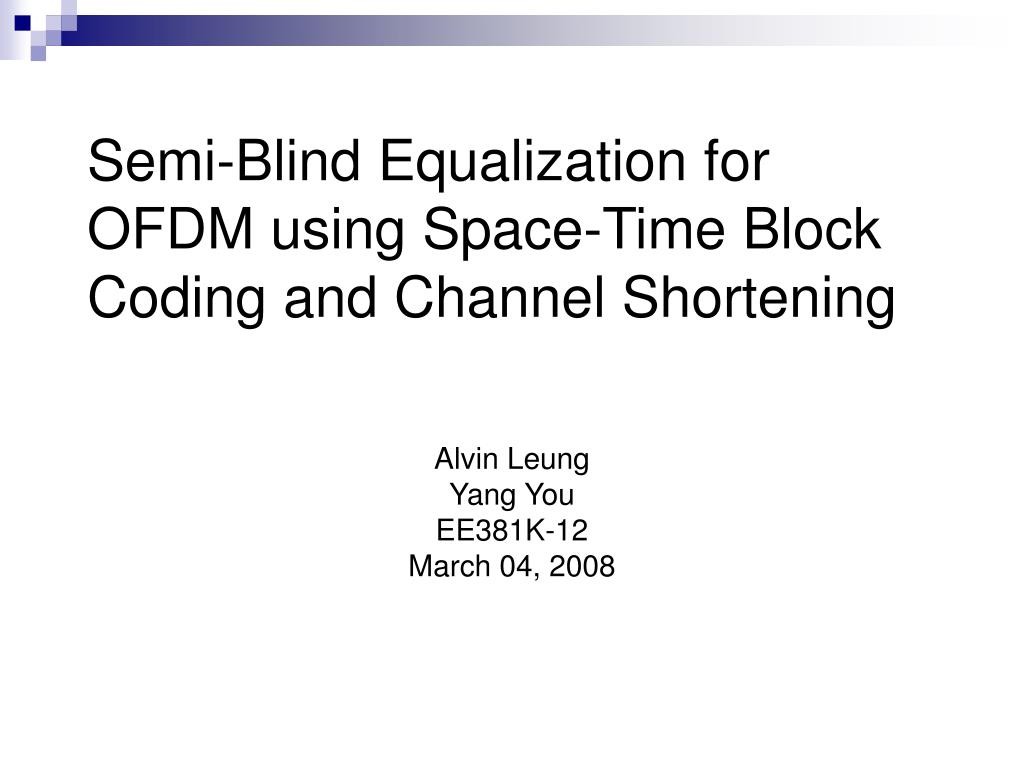 Semi-Blind Equalization for OFDM using Space-Time Block Coding and Channel Shortening

Alvin Leung
Yang You
EE381K-12
March 04, 2008